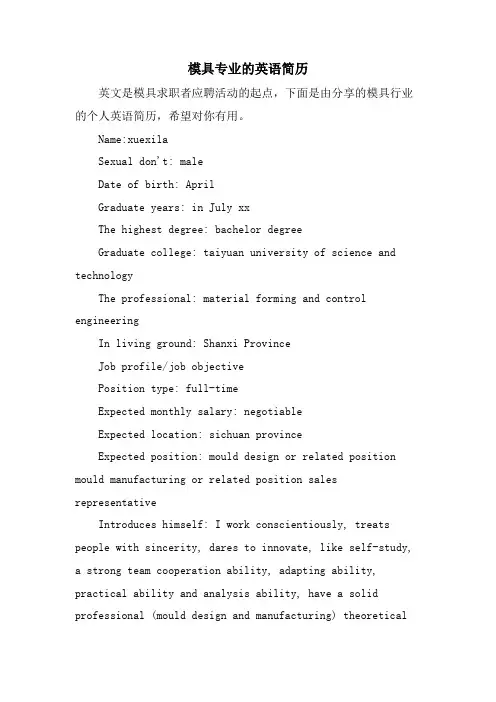 模具专业的英语简历

英文是模具求职者应聘活动的起点，下面是由分享的模具行业的个人英语简历，希望对你有用。

Name:xuexila

Sexual don't: male

Date of birth: April

Graduate years: in July xx

The highest degree: bachelor degree

Graduate college: taiyuan university of science and technology

The professional: material forming and control engineering

In living ground: Shanxi Province

Job profile/job objective

Position type: full-time

Expected monthly salary: negotiable

Expected location: sichuan province

Expected position: mould design or related position mould manufacturing or related position sales representative

Introduces himself: I work conscientiously, treats people with sincerity, dares to innovate, like self-study, a strong team cooperation ability, adapting ability, practical ability and analysis ability, have a solid professional (mould design and manufacturing) theoretical